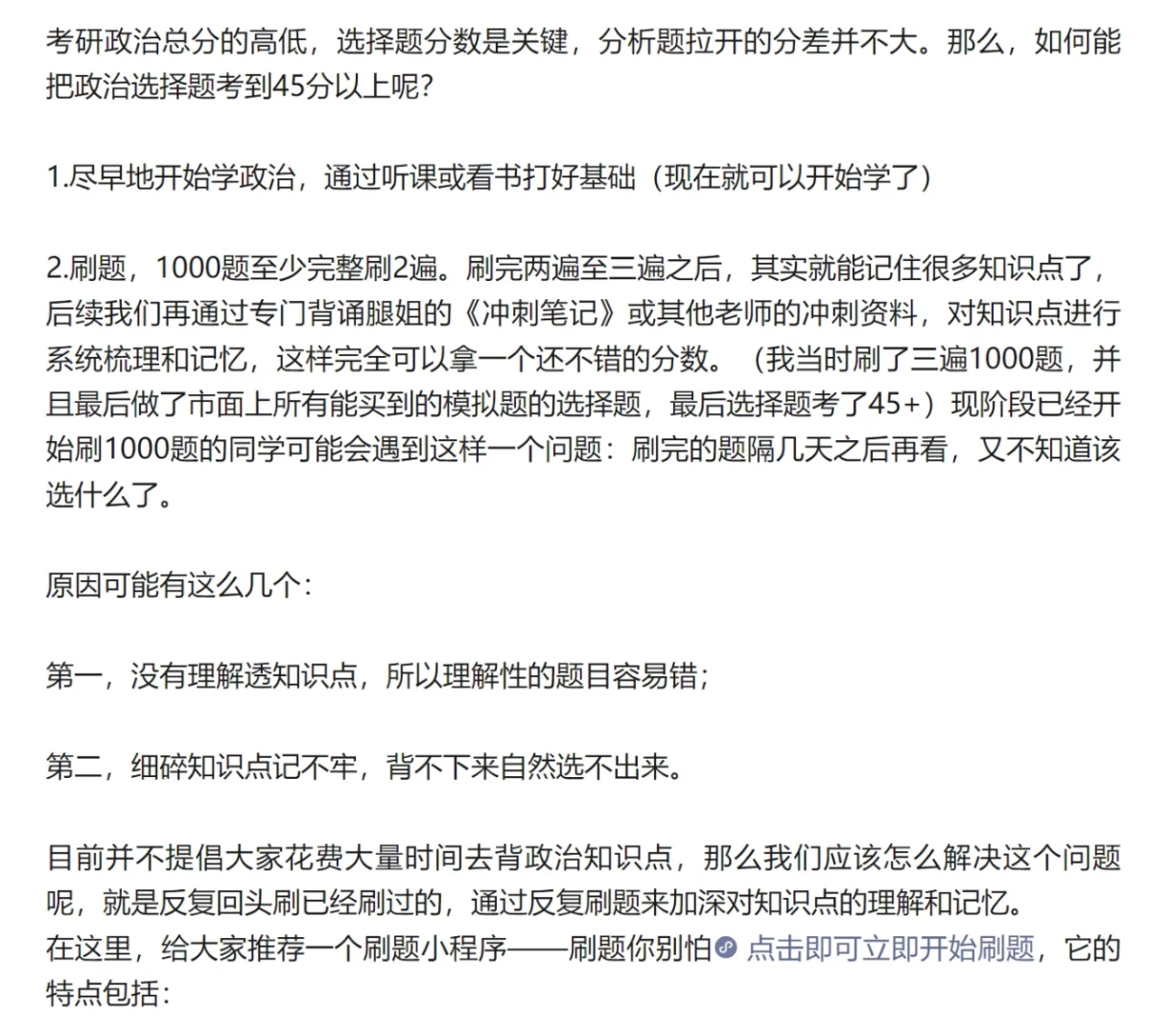 考研政治总分的高低，选择题分数是关键，分析题拉开的分差并不大。那么，如何能把政治选择题考到45分以上呢？

1.尽早地开始学政治，通过听课或看书打好基础（现在就可以开始学了）

2.刷题，1000题至少完整刷2遍。刷完两遍至三遍之后，其实就能记住很多知识点了，后续我们再通过专门背诵腿姐的《冲刺笔记》或其他老师的冲刺资料，对知识点进行系统梳理和记忆，这样完全可以拿一个还不错的分数。（我当时刷了三遍1000题，并且最后做了市面上所有能买到的模拟题的选择题，最后选择题考了45+）现阶段已经开始刷1000题的同学可能会遇到这样一个问题：刷完的题隔几天之后再看，又不知道该选什么了。

原因可能有这么几个：

第一，没有理解透知识点，所以理解性的题目容易错；

第二，细碎知识点记不牢，背不下来自然选不出来。

目前并不提倡大家花费大量时间去背政治知识点，那么我们应该怎么解决这个问题呢，就是反复回头刷已经刷过的，通过反复刷题来加深对知识点的理解和记忆。
在这里，给大家推荐一个刷题小程序——刷题你别怕 点击即可立即开始刷题，它的特点包括：